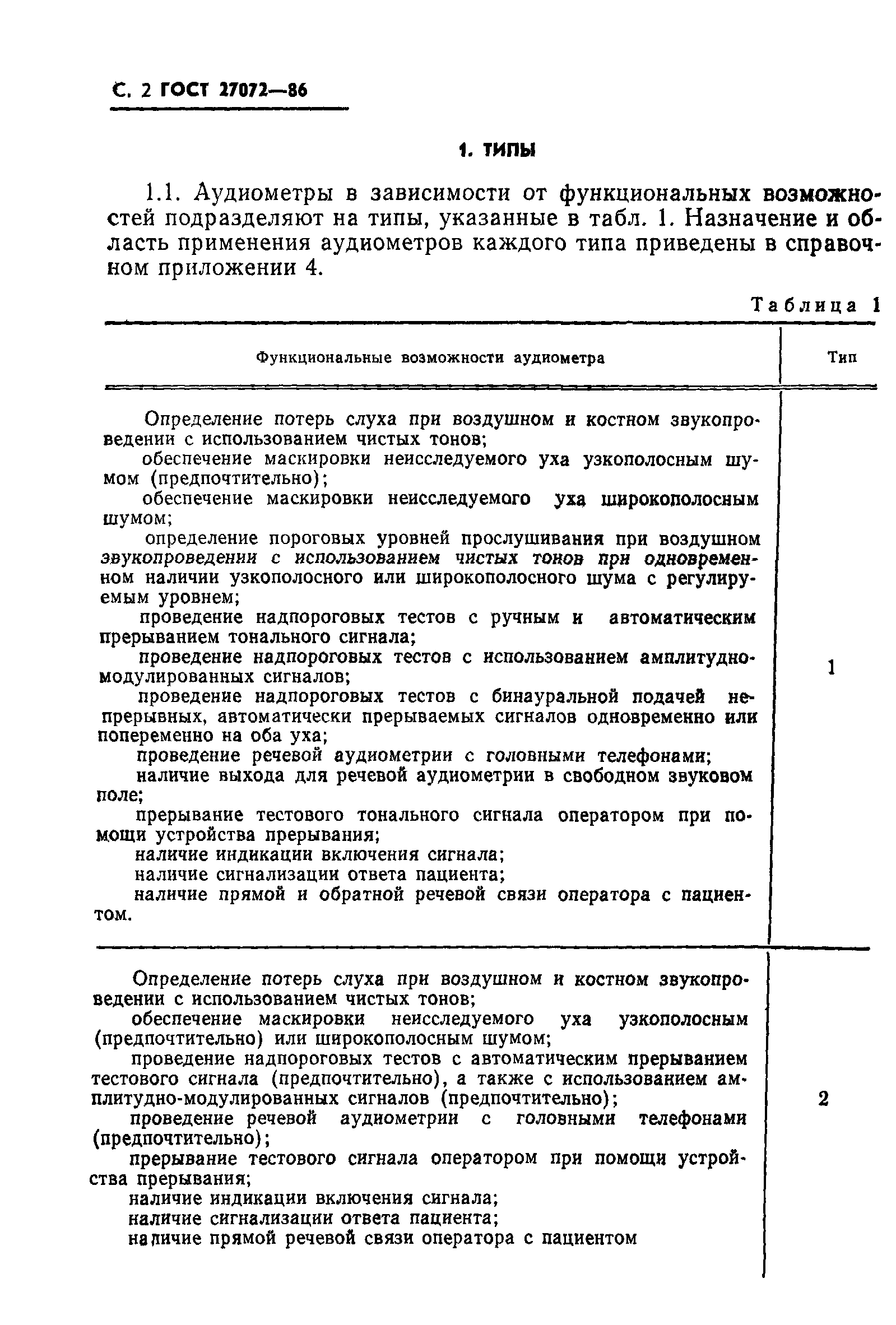 С. 2 ГОСТ 27072—86

1. ТИПЫ

1.1. Аудиометры в зависимости от функциональных возможностей подразделяют на типы, указанные в табл. 1. Назначение и область применения аудиометров каждого типа приведены в справочном приложении 4.

Таблица 1

| Функциональные возможности аудиометра | Тип |
|---|---|
| Определение потерь слуха при воздушном и костном звукопроведении с использованием чистых тонов; обеспечение маскировки неисследуемого уха узкополосным шумом (предпочтительно); обеспечение маскировки неисследуемого уха широкополосным шумом; определение пороговых уровней прослушивания при воздушном звукопроведении с использованием чистых тонов при одновременном наличии узкополосного или широкополосного шума с регулируемым уровнем; проведение надпороговых тестов с ручным и автоматическим прерыванием тонального сигнала; проведение надпороговых тестов с использованием амплитудно-модулированных сигналов; проведение надпороговых тестов с бинауральной подачей непрерывных, автоматически прерываемых сигналов одновременно или попеременно на оба уха; проведение речевой аудиометрии с головными телефонами; наличие выхода для речевой аудиометрии в свободном звуковом поле; прерывание тестового тонального сигнала оператором при помощи устройства прерывания; наличие индикации включения сигнала; наличие сигнализации ответа пациента; наличие прямой и обратной речевой связи оператора с пациентом. | 1 |
| Определение потерь слуха при воздушном и костном звукопроведении с использованием чистых тонов; обеспечение маскировки неисследуемого уха узкополосным (предпочтительно) или широкополосным шумом; проведение надпороговых тестов с автоматическим прерыванием тестового сигнала (предпочтительно), а также с использованием амплитудно-модулированных сигналов (предпочтительно); проведение речевой аудиометрии с головными телефонами (предпочтительно); прерывание тестового сигнала оператором при помощи устройства прерывания; наличие индикации включения сигнала; наличие сигнализации ответа пациента; наличие прямой речевой связи оператора с пациентом | 2 |